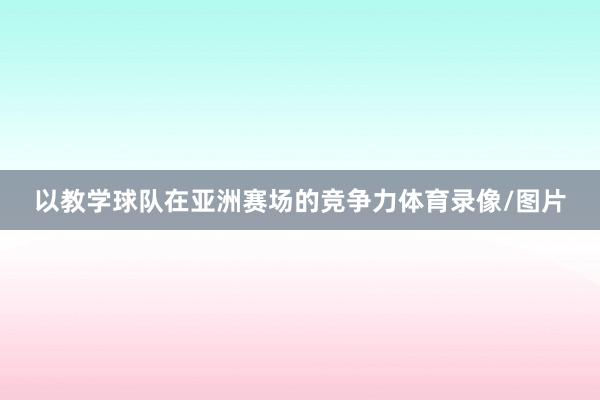 以教学球队在亚洲赛场的竞争力体育录像/图片